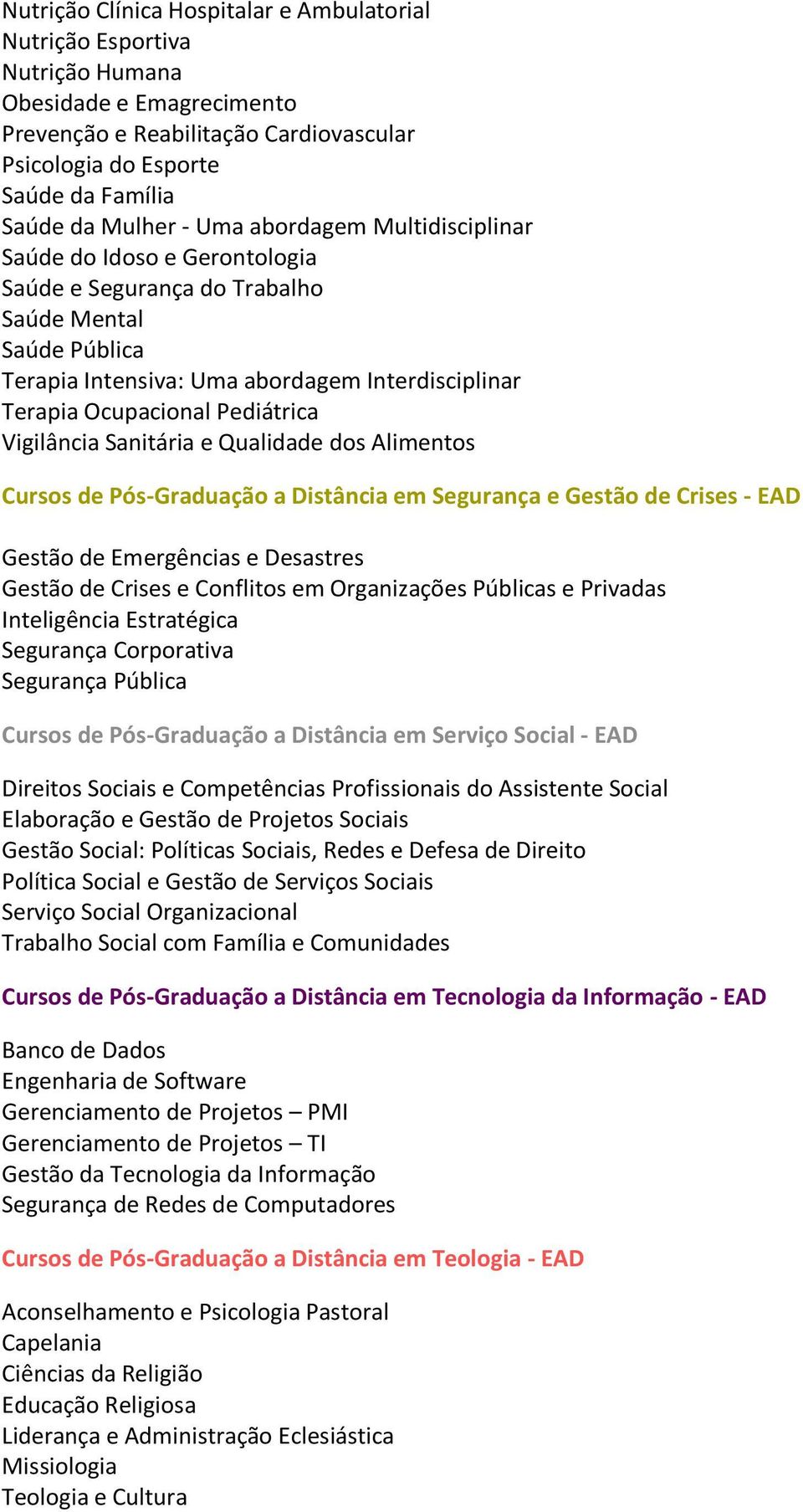 Nutrição Clínica Hospitalar e Ambulatorial
Nutrição Esportiva
Nutrição Humana
Obesidade e Emagrecimento
Prevenção e Reabilitação Cardiovascular
Psicologia do Esporte
Saúde da Família
Saúde da Mulher - Uma abordagem Multidisciplinar
Saúde do Idoso e Gerontologia
Saúde e Segurança do Trabalho
Saúde Mental
Saúde Pública
Terapia Intensiva: Uma abordagem Interdisciplinar
Terapia Ocupacional Pediátrica
Vigilância Sanitária e Qualidade dos Alimentos

Cursos de Pós-Graduação a Distância em Segurança e Gestão de Crises - EAD

Gestão de Emergências e Desastres
Gestão de Crises e Conflitos em Organizações Públicas e Privadas
Inteligência Estratégica
Segurança Corporativa
Segurança Pública

Cursos de Pós-Graduação a Distância em Serviço Social - EAD

Direitos Sociais e Competências Profissionais do Assistente Social
Elaboração e Gestão de Projetos Sociais
Gestão Social: Políticas Sociais, Redes e Defesa de Direito
Política Social e Gestão de Serviços Sociais
Serviço Social Organizacional
Trabalho Social com Família e Comunidades

Cursos de Pós-Graduação a Distância em Tecnologia da Informação - EAD

Banco de Dados
Engenharia de Software
Gerenciamento de Projetos – PMI
Gerenciamento de Projetos – TI
Gestão da Tecnologia da Informação
Segurança de Redes de Computadores

Cursos de Pós-Graduação a Distância em Teologia - EAD

Aconselhamento e Psicologia Pastoral
Capelania
Ciências da Religião
Educação Religiosa
Liderança e Administração Eclesiástica
Missiologia
Teologia e Cultura